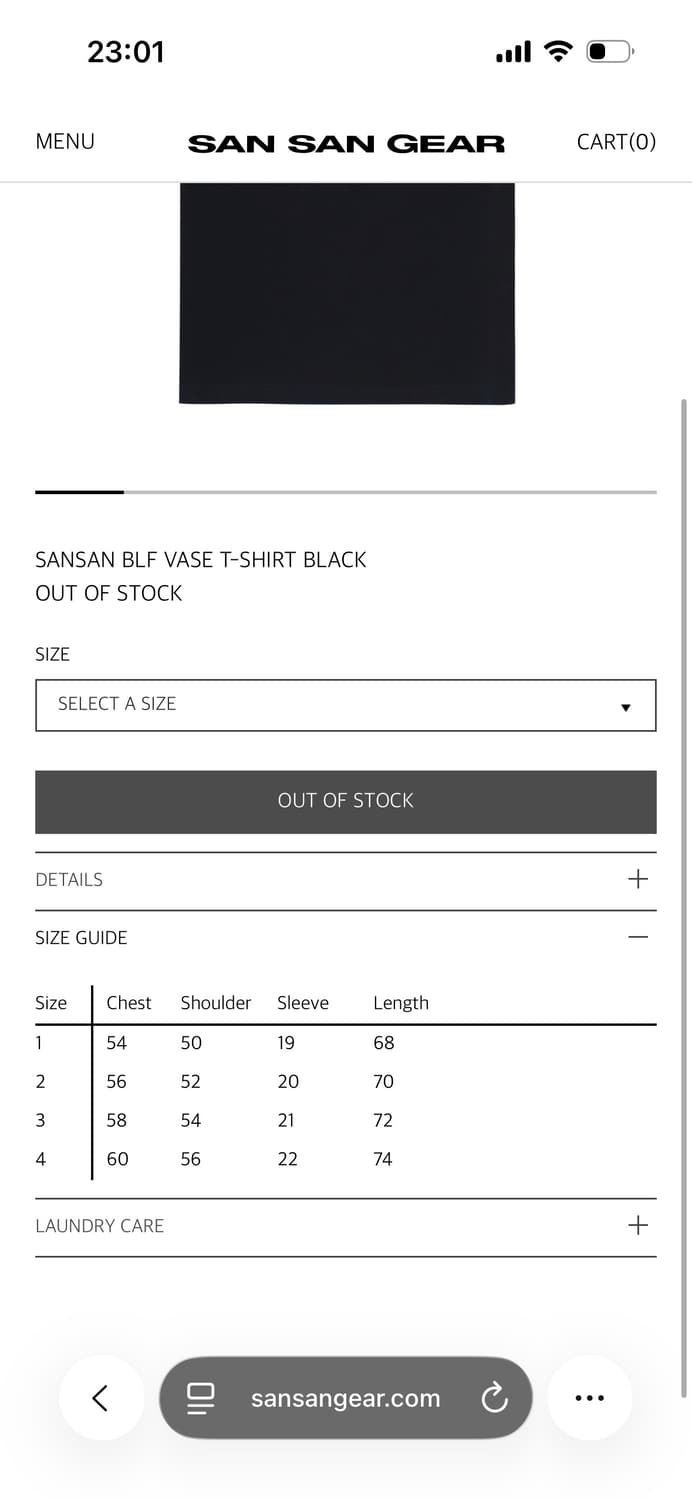 23:01

MENU SAN SAN GEAR CART(0)

SANSAN BLF VASE T-SHIRT BLACK
OUT OF STOCK

SIZE

SELECT A SIZE

OUT OF STOCK

DETAILS +

SIZE GUIDE —

| Size | Chest | Shoulder | Sleeve | Length |
|---|---|---|---|---|
| 1 | 54 | 50 | 19 | 68 |
| 2 | 56 | 52 | 20 | 70 |
| 3 | 58 | 54 | 21 | 72 |
| 4 | 60 | 56 | 22 | 74 |

LAUNDRY CARE +

sansangear.com